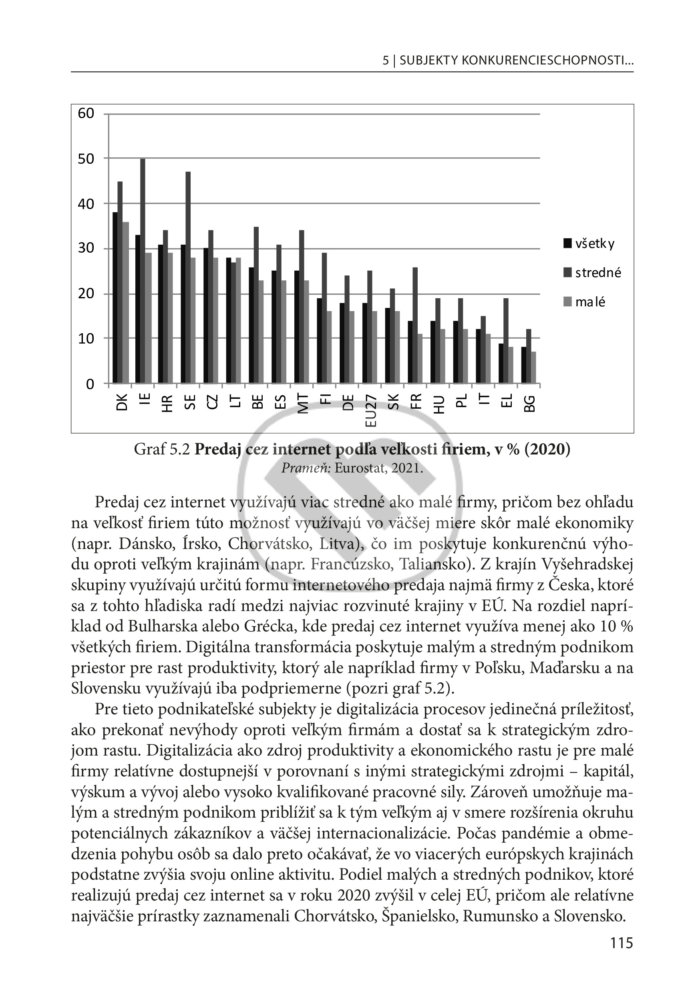 5 | SUBJEKTY KONKURENCIESCHOPNOSTI...

60
50
40
30
20
10
0

DK IE HR SE CZ LT BE ES MT FI DE EU27 SK FR HU PL IT EL BG

všetky
stredné
malé

Graf 5.2 Predaj cez internet podľa veľkosti firiem, v % (2020)
Prameň: Eurostat, 2021.

Predaj cez internet využívajú viac stredné ako malé firmy, pričom bez ohľadu na veľkosť firiem túto možnosť využívajú vo väčšej miere skôr malé ekonomiky (napr. Dánsko, Írsko, Chorvátsko, Litva), čo im poskytuje konkurenčnú výhodu oproti veľkým krajinám (napr. Francúzsko, Taliansko). Z krajín Vyšehradskej skupiny využívajú určitú formu internetového predaja najmä firmy z Česka, ktoré sa z tohto hľadiska radí medzi najviac rozvinuté krajiny v EÚ. Na rozdiel napríklad od Bulharska alebo Grécka, kde predaj cez internet využíva menej ako 10 % všetkých firiem. Digitálna transformácia poskytuje malým a stredným podnikom priestor pre rast produktivity, ktorý ale napríklad firmy v Poľsku, Maďarsku a na Slovensku využívajú iba podpriemerne (pozri graf 5.2).

Pre tieto podnikateľské subjekty je digitalizácia procesov jedinečná príležitosť, ako prekonať nevýhody oproti veľkým firmám a dostať sa k strategickým zdrojom rastu. Digitalizácia ako zdroj produktivity a ekonomického rastu je pre malé firmy relatívne dostupnejší v porovnaní s inými strategickými zdrojmi – kapitál, výskum a vývoj alebo vysoko kvalifikované pracovné sily. Zároveň umožňuje malým a stredným podnikom priblížiť sa k tým veľkým aj v smere rozšírenia okruhu potenciálnych zákazníkov a väčšej internacionalizácie. Počas pandémie a obmedzenia pohybu osôb sa dalo preto očakávať, že vo viacerých európskych krajinách podstatne zvýšia svoju online aktivitu. Podiel malých a stredných podnikov, ktoré realizujú predaj cez internet sa v roku 2020 zvýšil v celej EÚ, pričom ale relatívne najväčšie prírastky zaznamenali Chorvátsko, Španielsko, Rumunsko a Slovensko.

115